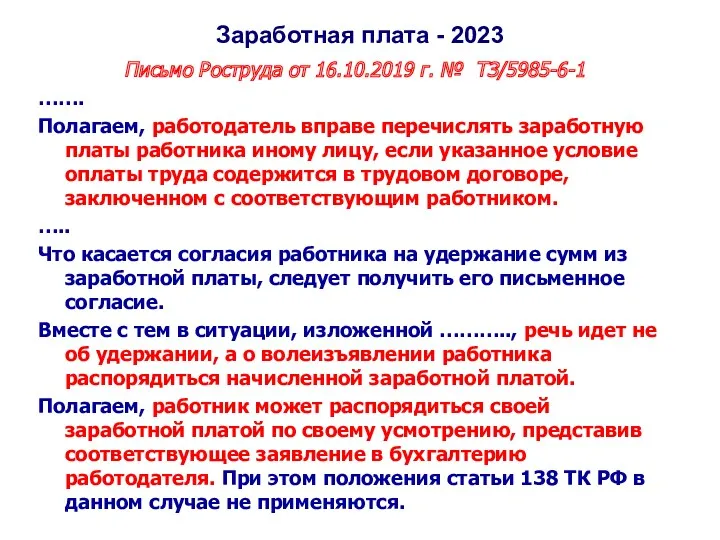 Заработная плата - 2023

Письмо Роструда от 16.10.2019 г. № ТЗ/5985-6-1

…….

Полагаем, работодатель вправе перечислять заработную платы работника иному лицу, если указанное условие оплаты труда содержится в трудовом договоре, заключенном с соответствующим работником.

…..

Что касается согласия работника на удержание сумм из заработной платы, следует получить его письменное согласие.

Вместе с тем в ситуации, изложенной ……….., речь идет не об удержании, а о волеизъявлении работника распорядиться начисленной заработной платой.

Полагаем, работник может распорядиться своей заработной платой по своему усмотрению, представив соответствующее заявление в бухгалтерию работодателя. При этом положения статьи 138 ТК РФ в данном случае не применяются.